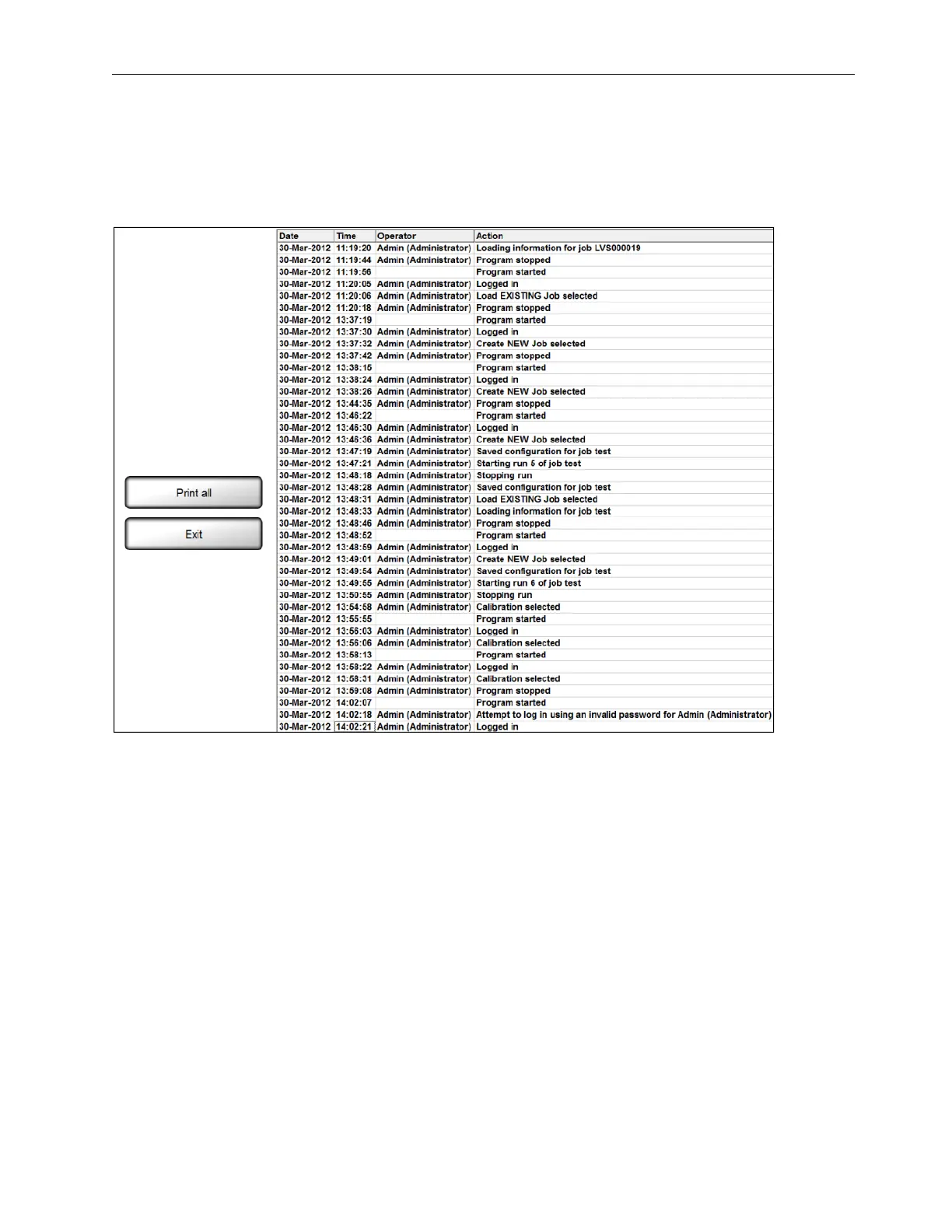 Print all

Exit

| Date | Time | Operator | Action |
|---|---|---|---|
| 30-Mar-2012 | 11:19:20 | Admin (Administrator) | Loading information for job LVS000019 |
| 30-Mar-2012 | 11:19:44 | Admin (Administrator) | Program stopped |
| 30-Mar-2012 | 11:19:56 | | Program started |
| 30-Mar-2012 | 11:20:05 | Admin (Administrator) | Logged in |
| 30-Mar-2012 | 11:20:06 | Admin (Administrator) | Load EXISTING Job selected |
| 30-Mar-2012 | 11:20:18 | Admin (Administrator) | Program stopped |
| 30-Mar-2012 | 13:37:19 | | Program started |
| 30-Mar-2012 | 13:37:30 | Admin (Administrator) | Logged in |
| 30-Mar-2012 | 13:37:32 | Admin (Administrator) | Create NEW Job selected |
| 30-Mar-2012 | 13:37:42 | Admin (Administrator) | Program stopped |
| 30-Mar-2012 | 13:38:15 | | Program started |
| 30-Mar-2012 | 13:38:24 | Admin (Administrator) | Logged in |
| 30-Mar-2012 | 13:38:26 | Admin (Administrator) | Create NEW Job selected |
| 30-Mar-2012 | 13:44:35 | Admin (Administrator) | Program stopped |
| 30-Mar-2012 | 13:46:22 | | Program started |
| 30-Mar-2012 | 13:46:30 | Admin (Administrator) | Logged in |
| 30-Mar-2012 | 13:46:36 | Admin (Administrator) | Create NEW Job selected |
| 30-Mar-2012 | 13:47:19 | Admin (Administrator) | Saved configuration for job test |
| 30-Mar-2012 | 13:47:21 | Admin (Administrator) | Starting run 5 of job test |
| 30-Mar-2012 | 13:48:18 | Admin (Administrator) | Stopping run |
| 30-Mar-2012 | 13:48:28 | Admin (Administrator) | Saved configuration for job test |
| 30-Mar-2012 | 13:48:31 | Admin (Administrator) | Load EXISTING Job selected |
| 30-Mar-2012 | 13:48:33 | Admin (Administrator) | Loading information for job test |
| 30-Mar-2012 | 13:48:46 | Admin (Administrator) | Program stopped |
| 30-Mar-2012 | 13:48:52 | | Program started |
| 30-Mar-2012 | 13:48:59 | Admin (Administrator) | Logged in |
| 30-Mar-2012 | 13:49:01 | Admin (Administrator) | Create NEW Job selected |
| 30-Mar-2012 | 13:49:54 | Admin (Administrator) | Saved configuration for job test |
| 30-Mar-2012 | 13:49:55 | Admin (Administrator) | Starting run 6 of job test |
| 30-Mar-2012 | 13:50:55 | Admin (Administrator) | Stopping run |
| 30-Mar-2012 | 13:54:58 | Admin (Administrator) | Calibration selected |
| 30-Mar-2012 | 13:55:55 | | Program started |
| 30-Mar-2012 | 13:56:03 | Admin (Administrator) | Logged in |
| 30-Mar-2012 | 13:56:06 | Admin (Administrator) | Calibration selected |
| 30-Mar-2012 | 13:58:13 | | Program started |
| 30-Mar-2012 | 13:58:22 | Admin (Administrator) | Logged in |
| 30-Mar-2012 | 13:58:31 | Admin (Administrator) | Calibration selected |
| 30-Mar-2012 | 13:59:08 | Admin (Administrator) | Program stopped |
| 30-Mar-2012 | 14:02:07 | | Program started |
| 30-Mar-2012 | 14:02:18 | Admin (Administrator) | Attempt to log in using an invalid password for Admin (Administrator) |
| 30-Mar-2012 | 14:02:21 | Admin (Administrator) | Logged in |